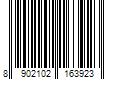 8 902102 163923